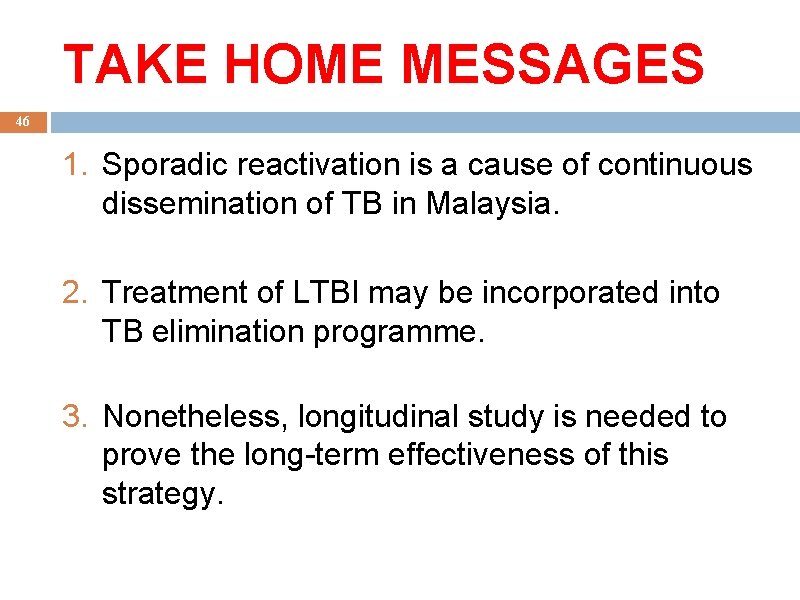 TAKE HOME MESSAGES

46

1. Sporadic reactivation is a cause of continuous dissemination of TB in Malaysia.

2. Treatment of LTBI may be incorporated into TB elimination programme.

3. Nonetheless, longitudinal study is needed to prove the long-term effectiveness of this strategy.